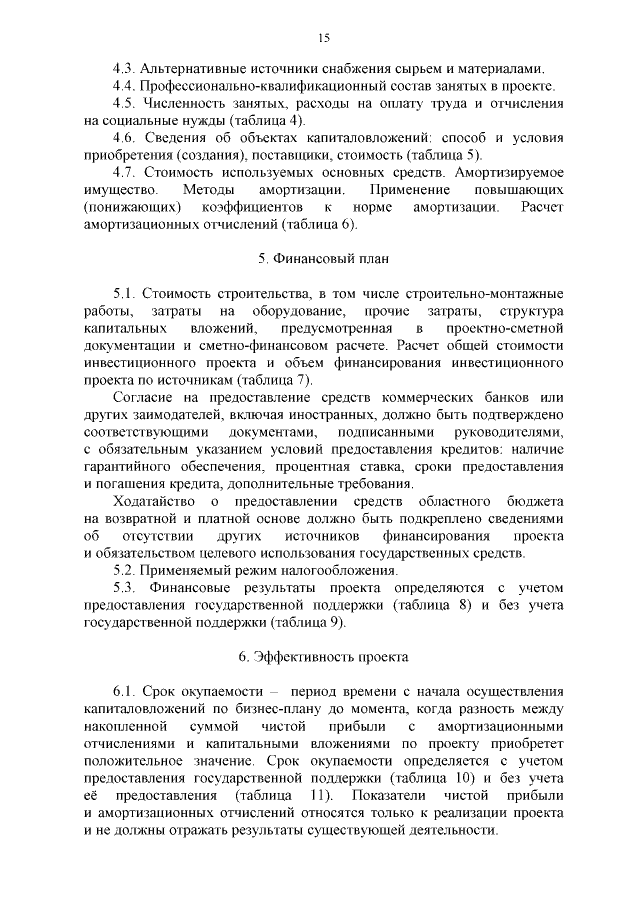 15

4.3. Альтернативные источники снабжения сырьем и материалами.

4.4. Профессионально-квалификационный состав занятых в проекте.

4.5. Численность занятых, расходы на оплату труда и отчисления на социальные нужды (таблица 4).

4.6. Сведения об объектах капиталовложений: способ и условия приобретения (создания), поставщики, стоимость (таблица 5).

4.7. Стоимость используемых основных средств. Амортизируемое имущество. Методы амортизации. Применение повышающих (понижающих) коэффициентов к норме амортизации. Расчет амортизационных отчислений (таблица 6).

5. Финансовый план

5.1. Стоимость строительства, в том числе строительно-монтажные работы, затраты на оборудование, прочие затраты, структура капитальных вложений, предусмотренная в проектно-сметной документации и сметно-финансовом расчете. Расчет общей стоимости инвестиционного проекта и объем финансирования инвестиционного проекта по источникам (таблица 7).

Согласие на предоставление средств коммерческих банков или других заимодателей, включая иностранных, должно быть подтверждено соответствующими документами, подписанными руководителями, с обязательным указанием условий предоставления кредитов: наличие гарантийного обеспечения, процентная ставка, сроки предоставления и погашения кредита, дополнительные требования.

Ходатайство о предоставлении средств областного бюджета на возвратной и платной основе должно быть подкреплено сведениями об отсутствии других источников финансирования проекта и обязательством целевого использования государственных средств.

5.2. Применяемый режим налогообложения.

5.3. Финансовые результаты проекта определяются с учетом предоставления государственной поддержки (таблица 8) и без учета государственной поддержки (таблица 9).

6. Эффективность проекта

6.1. Срок окупаемости – период времени с начала осуществления капиталовложений по бизнес-плану до момента, когда разность между накопленной суммой чистой прибыли с амортизационными отчислениями и капитальными вложениями по проекту приобретет положительное значение. Срок окупаемости определяется с учетом предоставления государственной поддержки (таблица 10) и без учета её предоставления (таблица 11). Показатели чистой прибыли и амортизационных отчислений относятся только к реализации проекта и не должны отражать результаты существующей деятельности.